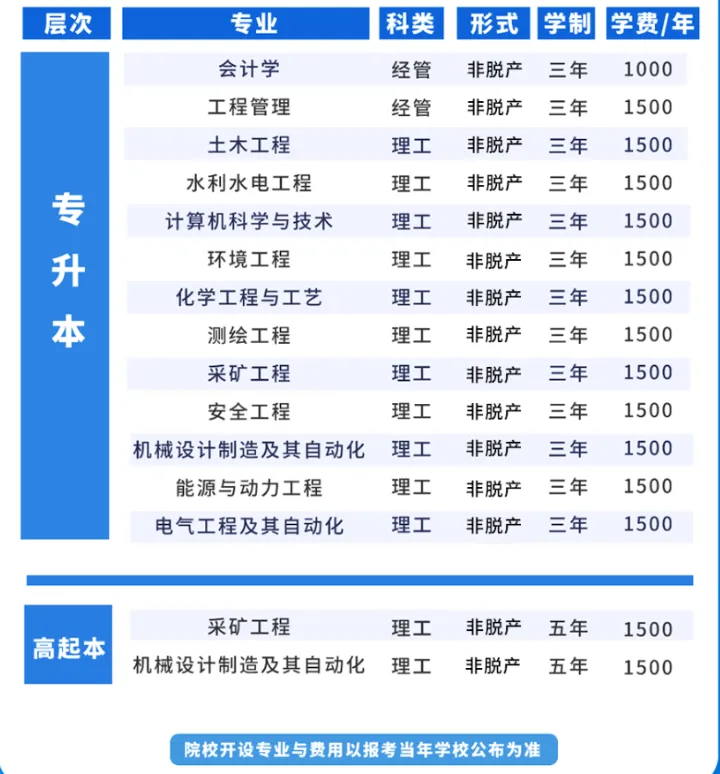 | 层次 | 专业 | 科类 | 形式 | 学制 | 学费/年 |
|---|---|---|---|---|---|
| 专升本 | 会计学 | 经管 | 非脱产 | 三年 | 1000 |
| | 工程管理 | 经管 | 非脱产 | 三年 | 1500 |
| | 土木工程 | 理工 | 非脱产 | 三年 | 1500 |
| | 水利水电工程 | 理工 | 非脱产 | 三年 | 1500 |
| | 计算机科学与技术 | 理工 | 非脱产 | 三年 | 1500 |
| | 环境工程 | 理工 | 非脱产 | 三年 | 1500 |
| | 化学工程与工艺 | 理工 | 非脱产 | 三年 | 1500 |
| | 测绘工程 | 理工 | 非脱产 | 三年 | 1500 |
| | 采矿工程 | 理工 | 非脱产 | 三年 | 1500 |
| | 安全工程 | 理工 | 非脱产 | 三年 | 1500 |
| | 机械设计制造及其自动化 | 理工 | 非脱产 | 三年 | 1500 |
| | 能源与动力工程 | 理工 | 非脱产 | 三年 | 1500 |
| | 电气工程及其自动化 | 理工 | 非脱产 | 三年 | 1500 |
| 高起本 | 采矿工程 | 理工 | 非脱产 | 五年 | 1500 |
| | 机械设计制造及其自动化 | 理工 | 非脱产 | 五年 | 1500 |

院校开设专业与费用以报考当年学校公布为准